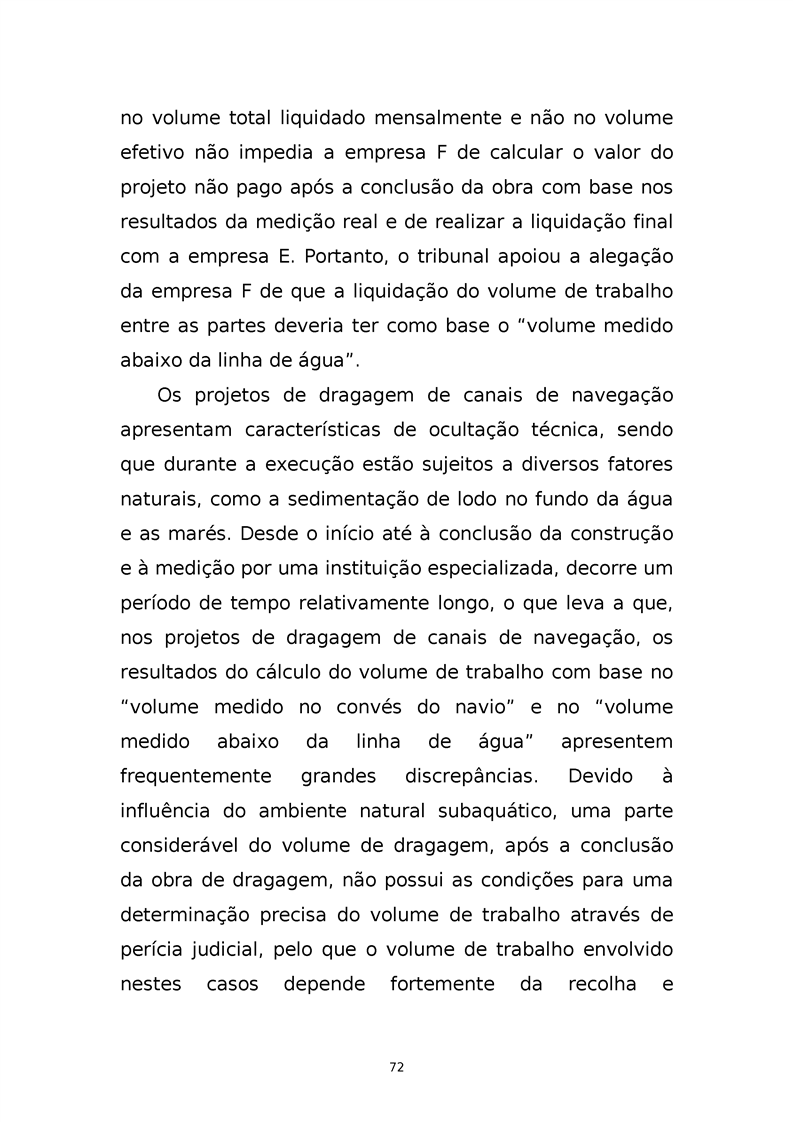 no volume total liquidado mensalmente e não no volume efetivo não impedia a empresa F de calcular o valor do projeto não pago após a conclusão da obra com base nos resultados da medição real e de realizar a liquidação final com a empresa E. Portanto, o tribunal apoiou a alegação da empresa F de que a liquidação do volume de trabalho entre as partes deveria ter como base o “volume medido abaixo da linha de água”.

Os projetos de dragagem de canais de navegação apresentam características de ocultação técnica, sendo que durante a execução estão sujeitos a diversos fatores naturais, como a sedimentação de lodo no fundo da água e as marés. Desde o início até à conclusão da construção e à medição por uma instituição especializada, decorre um período de tempo relativamente longo, o que leva a que, nos projetos de dragagem de canais de navegação, os resultados do cálculo do volume de trabalho com base no “volume medido no convés do navio” e no “volume medido abaixo da linha de água” apresentem frequentemente grandes discrepâncias. Devido à influência do ambiente natural subaquático, uma parte considerável do volume de dragagem, após a conclusão da obra de dragagem, não possui as condições para uma determinação precisa do volume de trabalho através de perícia judicial, pelo que o volume de trabalho envolvido nestes casos depende fortemente da recolha e

72